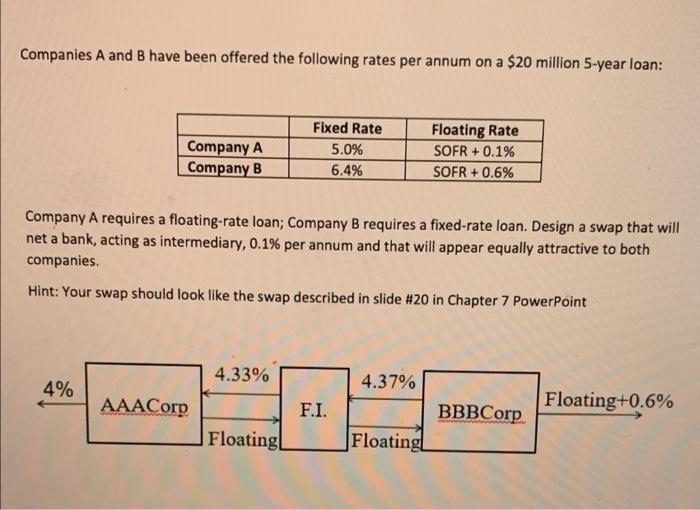 Companies A and B have been offered the following rates per annum on a $20 million 5-year loan:

| | Fixed Rate | Floating Rate |
|---|---|---|
| Company A | 5.0% | SOFR + 0.1% |
| Company B | 6.4% | SOFR + 0.6% |

Company A requires a floating-rate loan; Company B requires a fixed-rate loan. Design a swap that will net a bank, acting as intermediary, 0.1% per annum and that will appear equally attractive to both companies.

Hint: Your swap should look like the swap described in slide #20 in Chapter 7 PowerPoint

4%
AAACorp
4.33%
Floating
F.I.
4.37%
Floating
BBBCorp
Floating+0.6%